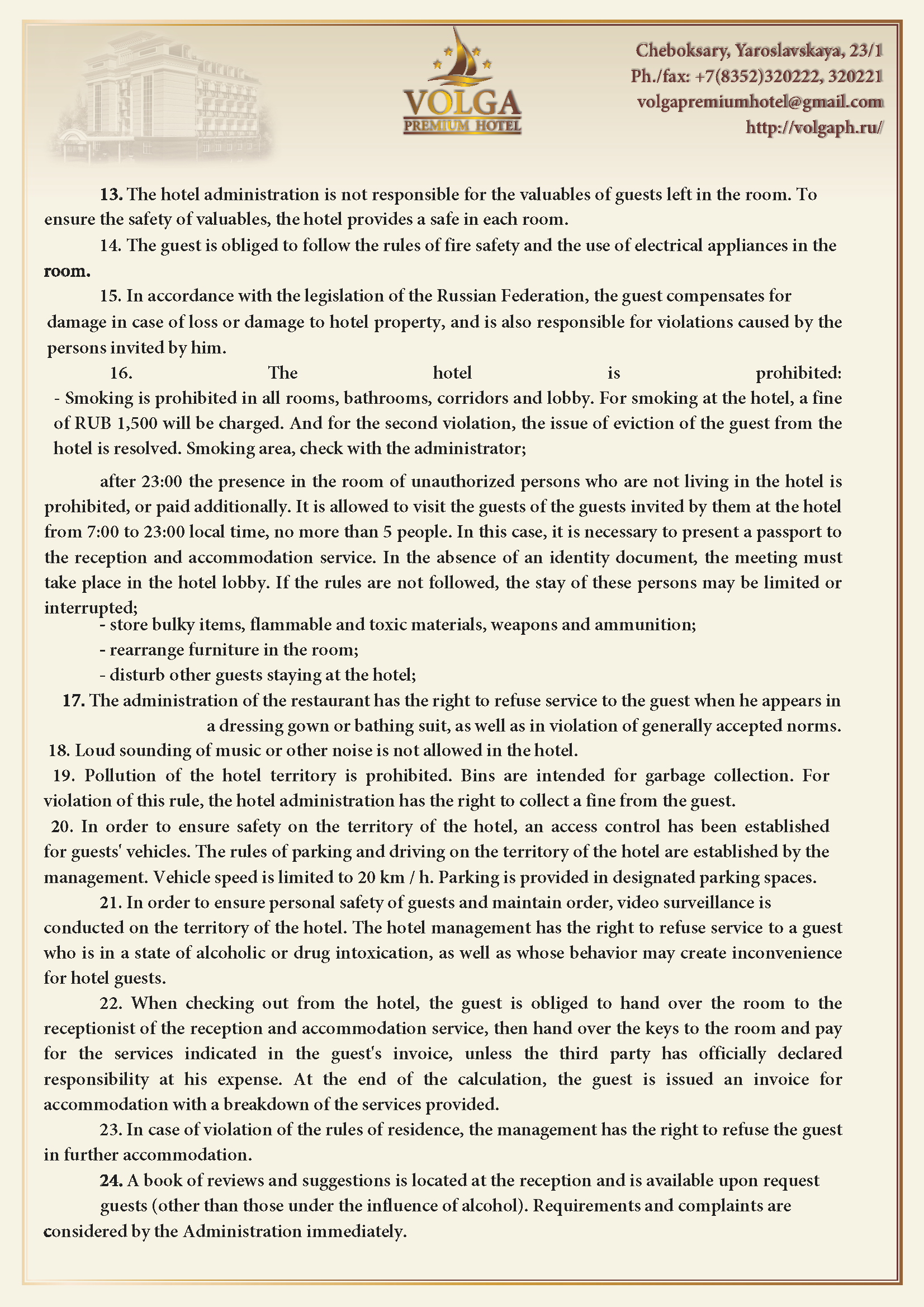 VOLGA
PREMIUM HOTEL

Cheboksary, Yaroslavskaya, 23/1
Ph./fax: +7(8352)320222, 320221
volgapremiumhotel@gmail.com
http://volgaph.ru/

13. The hotel administration is not responsible for the valuables of guests left in the room. To ensure the safety of valuables, the hotel provides a safe in each room.

14. The guest is obliged to follow the rules of fire safety and the use of electrical appliances in the room.

15. In accordance with the legislation of the Russian Federation, the guest compensates for damage in case of loss or damage to hotel property, and is also responsible for violations caused by the persons invited by him.

16. The hotel is prohibited:
- Smoking is prohibited in all rooms, bathrooms, corridors and lobby. For smoking at the hotel, a fine of RUB 1,500 will be charged. And for the second violation, the issue of eviction of the guest from the hotel is resolved. Smoking area, check with the administrator;

after 23:00 the presence in the room of unauthorized persons who are not living in the hotel is prohibited, or paid additionally. It is allowed to visit the guests of the guests invited by them at the hotel from 7:00 to 23:00 local time, no more than 5 people. In this case, it is necessary to present a passport to the reception and accommodation service. In the absence of an identity document, the meeting must take place in the hotel lobby. If the rules are not followed, the stay of these persons may be limited or interrupted;

- store bulky items, flammable and toxic materials, weapons and ammunition;
- rearrange furniture in the room;
- disturb other guests staying at the hotel;

17. The administration of the restaurant has the right to refuse service to the guest when he appears in a dressing gown or bathing suit, as well as in violation of generally accepted norms.

18. Loud sounding of music or other noise is not allowed in the hotel.

19. Pollution of the hotel territory is prohibited. Bins are intended for garbage collection. For violation of this rule, the hotel administration has the right to collect a fine from the guest.

20. In order to ensure safety on the territory of the hotel, an access control has been established for guests' vehicles. The rules of parking and driving on the territory of the hotel are established by the management. Vehicle speed is limited to 20 km / h. Parking is provided in designated parking spaces.

21. In order to ensure personal safety of guests and maintain order, video surveillance is conducted on the territory of the hotel. The hotel management has the right to refuse service to a guest who is in a state of alcoholic or drug intoxication, as well as whose behavior may create inconvenience for hotel guests.

22. When checking out from the hotel, the guest is obliged to hand over the room to the receptionist of the reception and accommodation service, then hand over the keys to the room and pay for the services indicated in the guest's invoice, unless the third party has officially declared responsibility at his expense. At the end of the calculation, the guest is issued an invoice for accommodation with a breakdown of the services provided.

23. In case of violation of the rules of residence, the management has the right to refuse the guest in further accommodation.

24. A book of reviews and suggestions is located at the reception and is available upon request guests (other than those under the influence of alcohol). Requirements and complaints are considered by the Administration immediately.